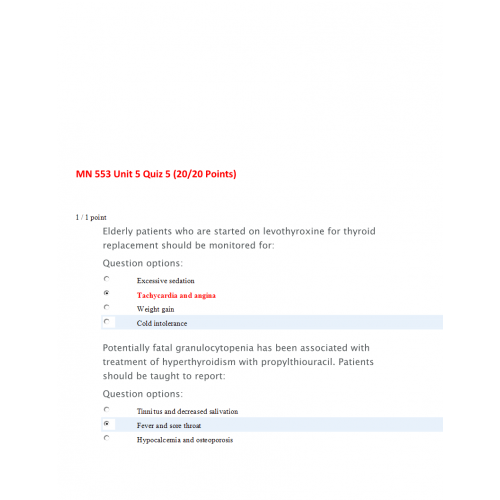 MN 553 Unit 5 Quiz 5 (20/20 Points)

1 / 1 point

Elderly patients who are started on levothyroxine for thyroid replacement should be monitored for:

Question options:

Excessive sedation

Tachycardia and angina

Weight gain

Cold intolerance

Potentially fatal granulocytopenia has been associated with treatment of hyperthyroidism with propylthiouracil. Patients should be taught to report:

Question options:

Tinnitus and decreased salivation

Fever and sore throat

Hypocalcemia and osteoporosis